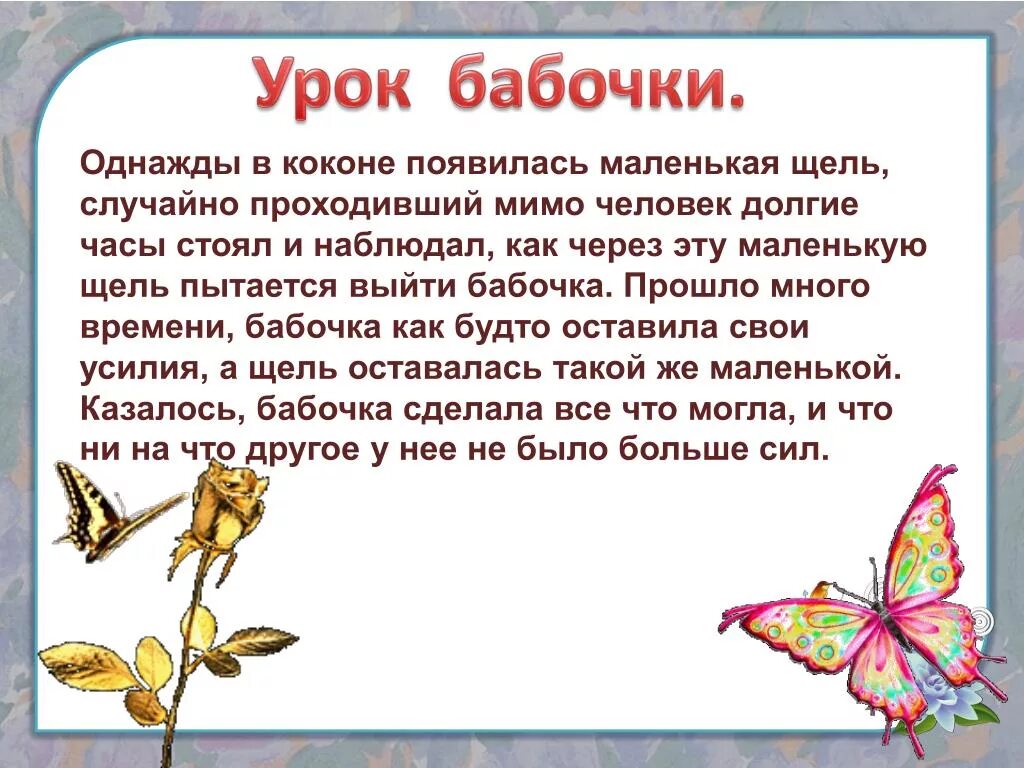 Урок бабочки.

Однажды в коконе появилась маленькая щель, случайно проходивший мимо человек долгие часы стоял и наблюдал, как через эту маленькую щель пытается выйти бабочка. Прошло много времени, бабочка как будто оставила свои усилия, а щель оставалась такой же маленькой. Казалось, бабочка сделала все что могла, и что ни на что другое у нее не было больше сил.